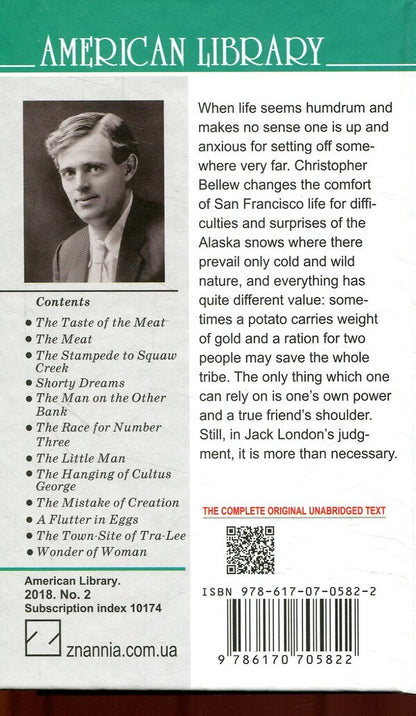 AMERICAN LIBRARY

Contents
• The Taste of the Meat
• The Meat
• The Stampede to Squaw Creek
• Shorty Dreams
• The Man on the Other Bank
• The Race for Number Three
• The Little Man
• The Hanging of Cultus George
• The Mistake of Creation
• A Flutter in Eggs
• The Town-Site of Tra-Lee
• Wonder of Woman

American Library.
2018. No. 2
Subscription index 10174

znannia.com.ua

When life seems humdrum and makes no sense one is up and anxious for setting off somewhere very far. Christopher Bellew changes the comfort of San Francisco life for difficulties and surprises of the Alaska snows where there prevail only cold and wild nature, and everything has quite different value: sometimes a potato carries weight of gold and a ration for two people may save the whole tribe. The only thing which one can rely on is one's own power and a true friend's shoulder. Still, in Jack London's judgment, it is more than necessary.

THE COMPLETE ORIGINAL UNABRIDGED TEXT

ISBN 978-617-07-0582-2

9 786170 705822